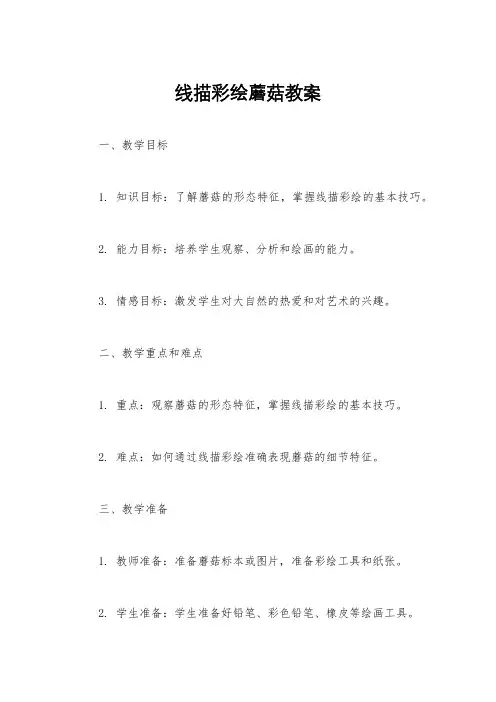 线描彩绘蘑菇教案

一、教学目标

1. 知识目标：了解蘑菇的形态特征，掌握线描彩绘的基本技巧。

2. 能力目标：培养学生观察、分析和绘画的能力。

3. 情感目标：激发学生对大自然的热爱和对艺术的兴趣。

二、教学重点和难点

1. 重点：观察蘑菇的形态特征，掌握线描彩绘的基本技巧。

2. 难点：如何通过线描彩绘准确表现蘑菇的细节特征。

三、教学准备

1. 教师准备：准备蘑菇标本或图片，准备彩绘工具和纸张。

2. 学生准备：学生准备好铅笔、彩色铅笔、橡皮等绘画工具。